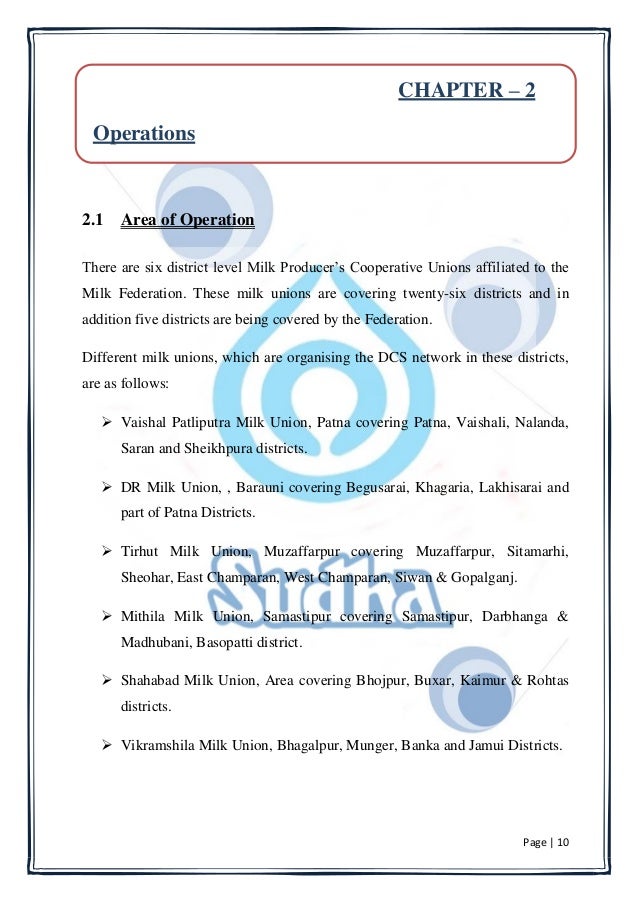 CHAPTER – 2

Operations

2.1 Area of Operation

There are six district level Milk Producer's Cooperative Unions affiliated to the Milk Federation. These milk unions are covering twenty-six districts and in addition five districts are being covered by the Federation.

Different milk unions, which are organising the DCS network in these districts, are as follows:

➢ Vaishal Patliputra Milk Union, Patna covering Patna, Vaishali, Nalanda, Saran and Sheikhpura districts.

➢ DR Milk Union, , Barauni covering Begusarai, Khagaria, Lakhisarai and part of Patna Districts.

➢ Tirhut Milk Union, Muzaffarpur covering Muzaffarpur, Sitamarhi, Sheohar, East Champaran, West Champaran, Siwan & Gopalganj.

➢ Mithila Milk Union, Samastipur covering Samastipur, Darbhanga & Madhubani, Basopatti district.

➢ Shahabad Milk Union, Area covering Bhojpur, Buxar, Kaimur & Rohtas districts.

➢ Vikramshila Milk Union, Bhagalpur, Munger, Banka and Jamui Districts.

Sudha

Page | 10